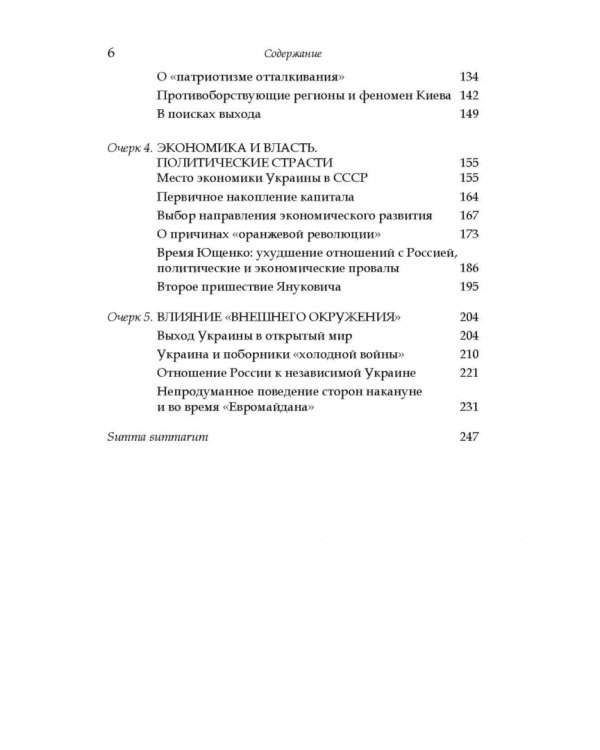 6 Содержание

О «патриотизме отталкивания» 134
Противоборствующие регионы и феномен Киева 142
В поисках выхода 149

Очерк 4. ЭКОНОМИКА И ВЛАСТЬ. ПОЛИТИЧЕСКИЕ СТРАСТИ 155
Место экономики Украины в СССР 155
Первичное накопление капитала 164
Выбор направления экономического развития 167
О причинах «оранжевой революции» 173
Время Ющенко: ухудшение отношений с Россией, политические и экономические провалы 186
Второе пришествие Януковича 195

Очерк 5. ВЛИЯНИЕ «ВНЕШНЕГО ОКРУЖЕНИЯ» 204
Выход Украины в открытый мир 204
Украина и поборники «холодной войны» 210
Отношение России к независимой Украине 221
Непродуманное поведение сторон накануне и во время «Евромайдана» 231

Summa summarum 247